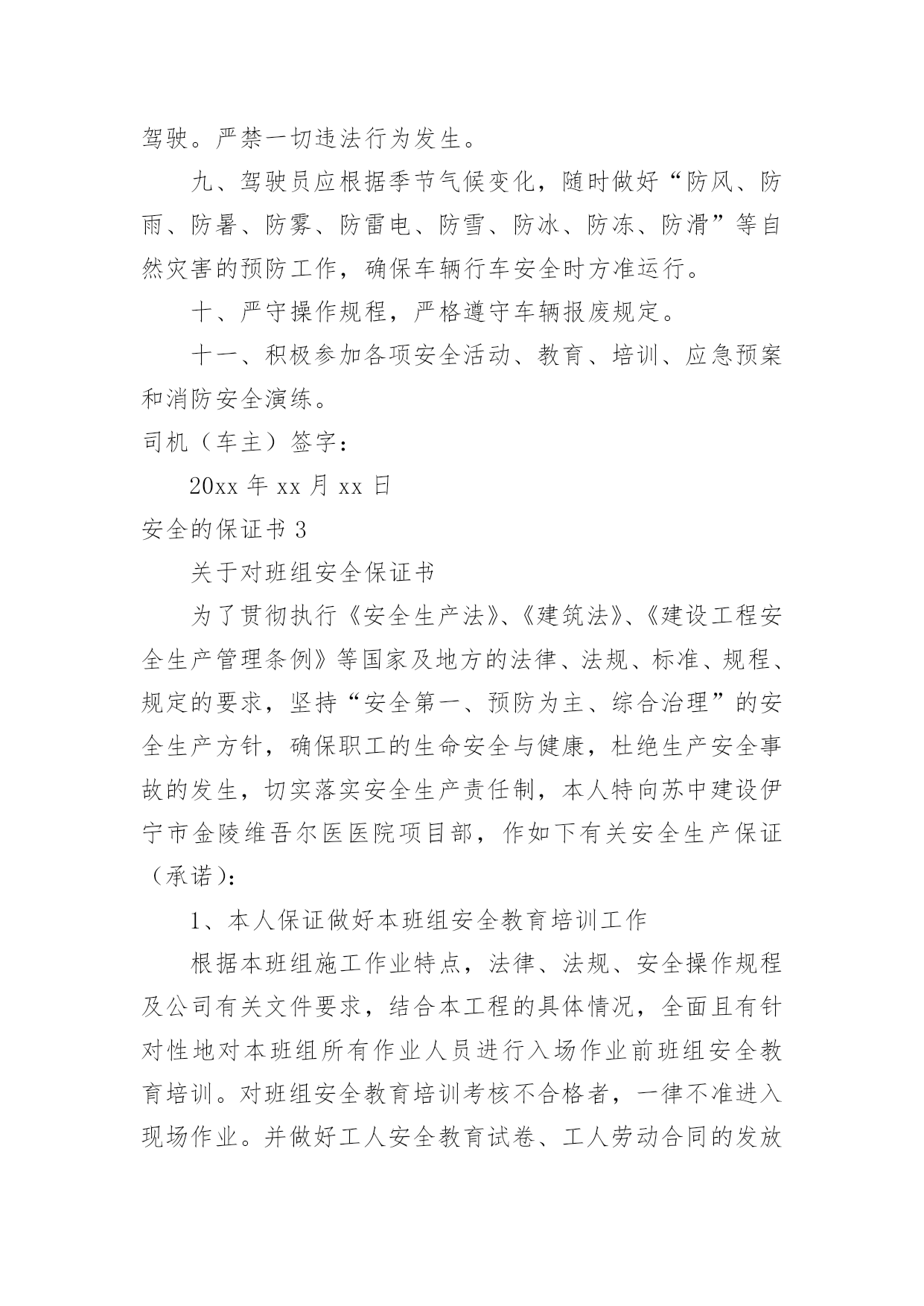 驾驶。严禁一切违法行为发生。

九、驾驶员应根据季节气候变化，随时做好“防风、防雨、防暑、防雾、防雷电、防雪、防冰、防冻、防滑”等自然灾害的预防工作，确保车辆行车安全时方准运行。

十、严守操作规程，严格遵守车辆报废规定。

十一、积极参加各项安全活动、教育、培训、应急预案和消防安全演练。

司机（车主）签字：

20xx 年 xx 月 xx 日

安全的保证书 3

关于对班组安全保证书

为了贯彻执行《安全生产法》、《建筑法》、《建设工程安全生产管理条例》等国家及地方的法律、法规、标准、规程、规定的要求，坚持“安全第一、预防为主、综合治理”的安全生产方针，确保职工的生命安全与健康，杜绝生产安全事故的发生，切实落实安全生产责任制，本人特向苏中建设伊宁市金陵维吾尔医医院项目部，作如下有关安全生产保证（承诺）：

1、本人保证做好本班组安全教育培训工作

根据本班组施工作业特点，法律、法规、安全操作规程及公司有关文件要求，结合本工程的具体情况，全面且有针对性地对本班组所有作业人员进行入场作业前班组安全教育培训。对班组安全教育培训考核不合格者，一律不准进入现场作业。并做好工人安全教育试卷、工人劳动合同的发放